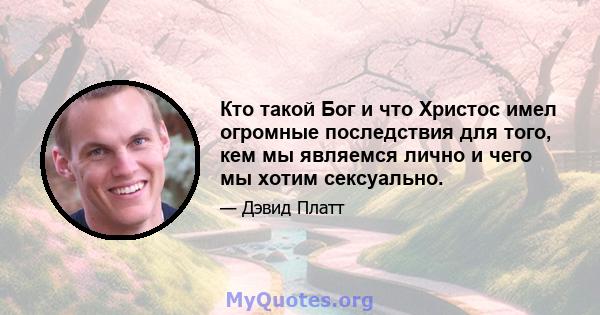 Кто такой Бог и что Христос имел огромные последствия для того, кем мы являемся лично и чего мы хотим сексуально.

— Дэвид Платт

MyQuotes.org